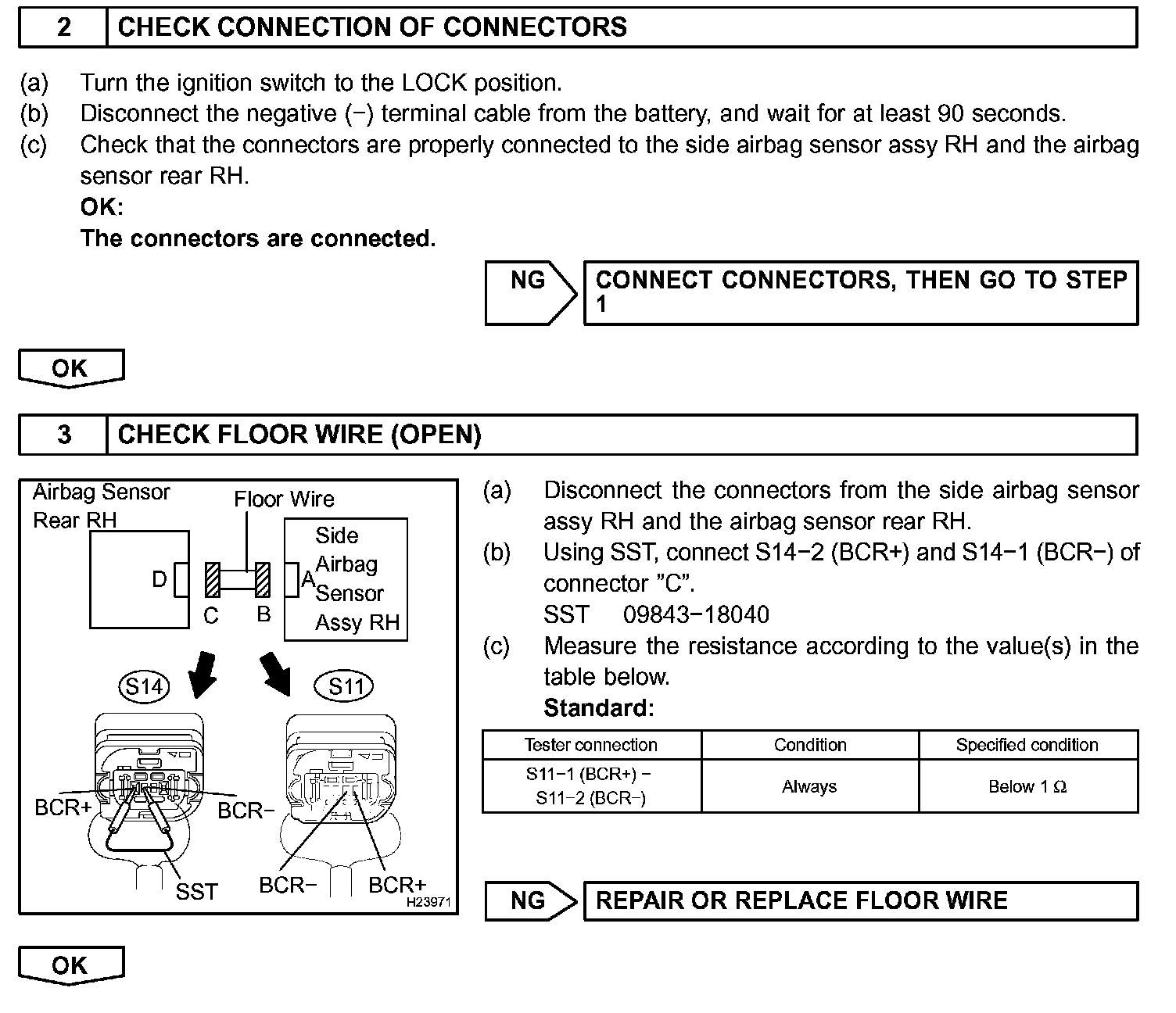 2 CHECK CONNECTION OF CONNECTORS

(a) Turn the ignition switch to the LOCK position.
(b) Disconnect the negative (−) terminal cable from the battery, and wait for at least 90 seconds.
(c) Check that the connectors are properly connected to the side airbag sensor assy RH and the airbag sensor rear RH.
OK:
The connectors are connected.

NG CONNECT CONNECTORS, THEN GO TO STEP 1

OK

3 CHECK FLOOR WIRE (OPEN)

Airbag Sensor Rear RH
Floor Wire
Side Airbag Sensor Assy RH
D
C
B
A
S14
S11
BCR+
BCR−
SST
BCR−
BCR+
H23971

(a) Disconnect the connectors from the side airbag sensor assy RH and the airbag sensor rear RH.
(b) Using SST, connect S14−2 (BCR+) and S14−1 (BCR−) of connector "C".
SST 09843−18040
(c) Measure the resistance according to the value(s) in the table below.
Standard:

| Tester connection | Condition | Specified condition |
|---|---|---|
| S11−1 (BCR+) − S11−2 (BCR−) | Always | Below 1 Ω |

NG REPAIR OR REPLACE FLOOR WIRE

OK